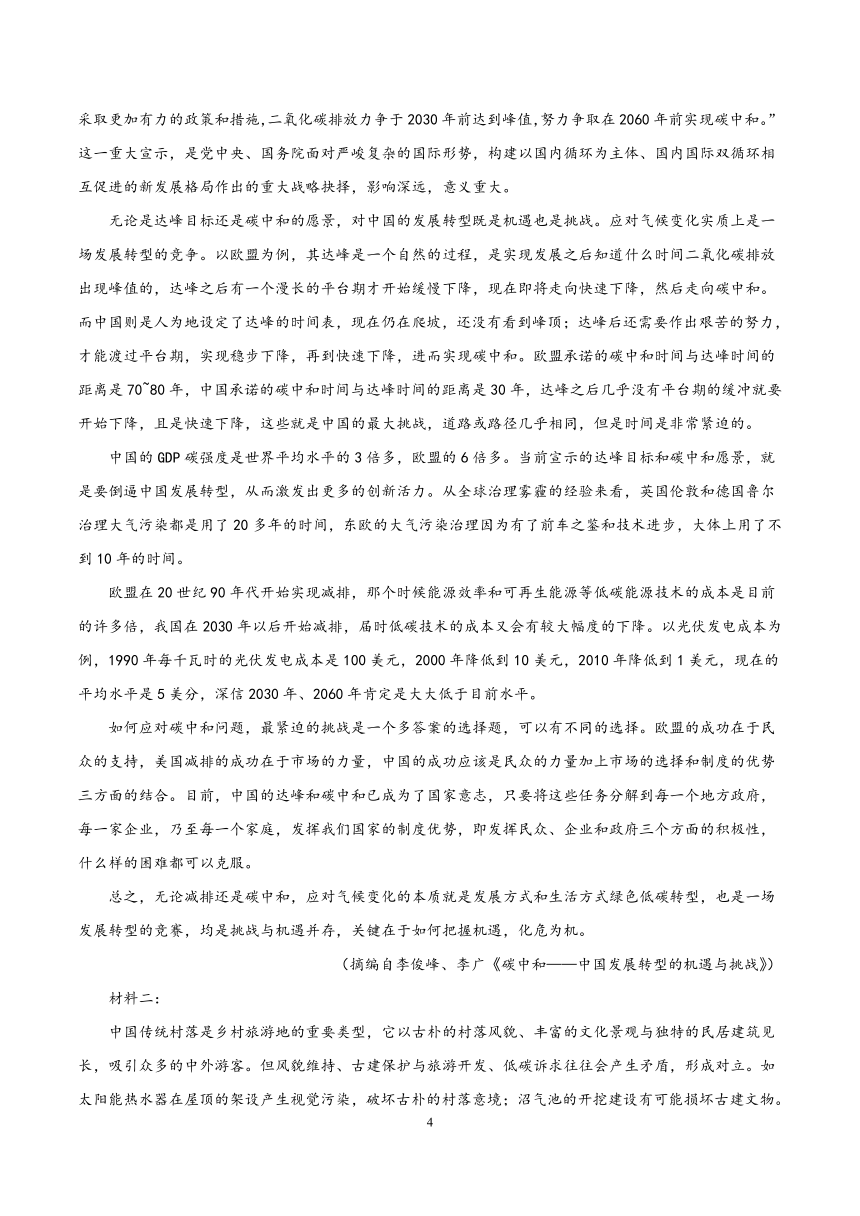 采取更加有力的政策和措施,二氧化碳排放力争于2030年前达到峰值,努力争取在2060年前实现碳中和。”这一重大宣示，是党中央、国务院面对严峻复杂的国际形势，构建以国内循环为主体、国内国际双循环相互促进的新发展格局作出的重大战略抉择，影响深远，意义重大。

无论是达峰目标还是碳中和的愿景，对中国的发展转型既是机遇也是挑战。应对气候变化实质上是一场发展转型的竞争。以欧盟为例，其达峰是一个自然的过程，是实现发展之后知道什么时间二氧化碳排放出现峰值的，达峰之后有一个漫长的平台期才开始缓慢下降，现在即将走向快速下降，然后走向碳中和。而中国则是人为地设定了达峰的时间表，现在仍在爬坡，还没有看到峰顶；达峰后还需要作出艰苦的努力，才能渡过平台期，实现稳步下降，再到快速下降，进而实现碳中和。欧盟承诺的碳中和时间与达峰时间的距离是70~80年，中国承诺的碳中和时间与达峰时间的距离是30年，达峰之后几乎没有平台期的缓冲就要开始下降，且是快速下降，这些就是中国的最大挑战，道路或路径几乎相同，但是时间是非常紧迫的。

中国的GDP碳强度是世界平均水平的3倍多，欧盟的6倍多。当前宣示的达峰目标和碳中和愿景，就是要倒逼中国发展转型，从而激发出更多的创新活力。从全球治理雾霾的经验来看，英国伦敦和德国鲁尔治理大气污染都是用了20多年的时间，东欧的大气污染治理因为有了前车之鉴和技术进步，大体上用了不到10年的时间。

欧盟在20世纪90年代开始实现减排，那个时候能源效率和可再生能源等低碳能源技术的成本是目前的许多倍，我国在2030年以后开始减排，届时低碳技术的成本又会有较大幅度的下降。以光伏发电成本为例，1990年每千瓦时的光伏发电成本是100美元，2000年降低到10美元，2010年降低到1美元，现在的平均水平是5美分，深信2030年、2060年肯定是大大低于目前水平。

如何应对碳中和问题，最紧迫的挑战是一个多答案的选择题，可以有不同的选择。欧盟的成功在于民众的支持，美国减排的成功在于市场的力量，中国的成功应该是民众的力量加上市场的选择和制度的优势三方面的结合。目前，中国的达峰和碳中和已成为了国家意志，只要将这些任务分解到每一个地方政府，每一家企业，乃至每一个家庭，发挥我们国家的制度优势，即发挥民众、企业和政府三个方面的积极性，什么样的困难都可以克服。

总之，无论减排还是碳中和，应对气候变化的本质就是发展方式和生活方式绿色低碳转型，也是一场发展转型的竞赛，均是挑战与机遇并存，关键在于如何把握机遇，化危为机。

（摘编自李俊峰、李广《碳中和——中国发展转型的机遇与挑战》）

材料二：

中国传统村落是乡村旅游地的重要类型，它以古朴的村落风貌、丰富的文化景观与独特的民居建筑见长，吸引众多的中外游客。但风貌维持、古建保护与旅游开发、低碳诉求往往会产生矛盾，形成对立。如太阳能热水器在屋顶的架设产生视觉污染，破坏古朴的村落意境；沼气池的开挖建设有可能损坏古建文物。

4